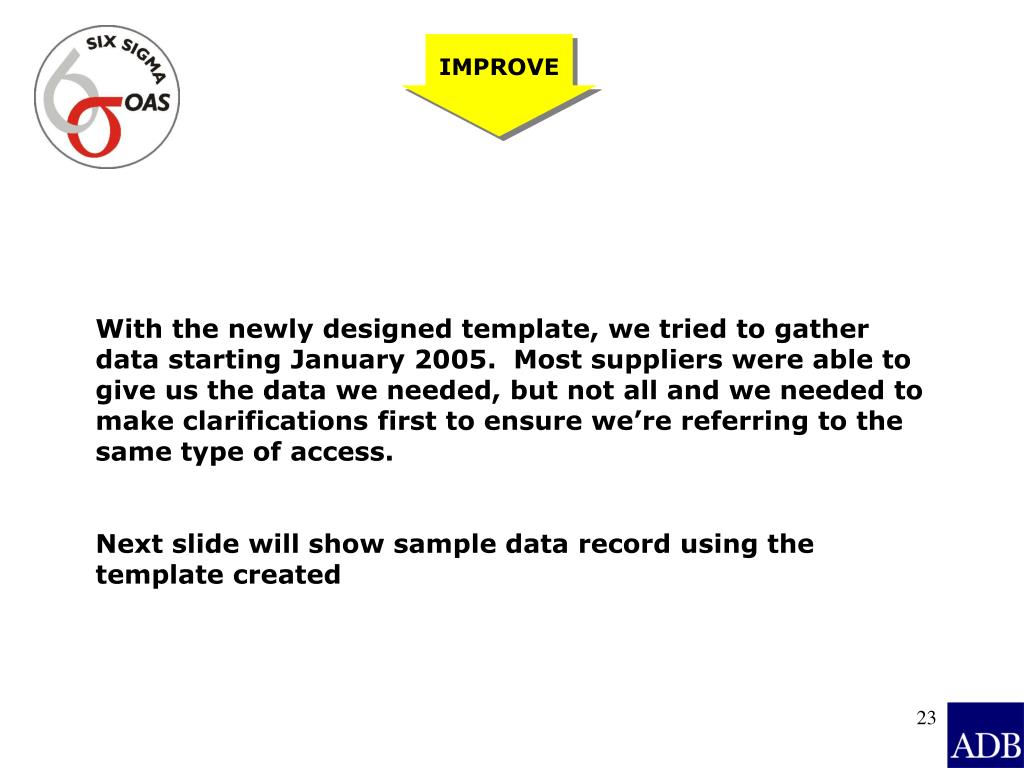 SIX SIGMA
OAS

IMPROVE

With the newly designed template, we tried to gather data starting January 2005. Most suppliers were able to give us the data we needed, but not all and we needed to make clarifications first to ensure we're referring to the same type of access.

Next slide will show sample data record using the template created

23

ADB